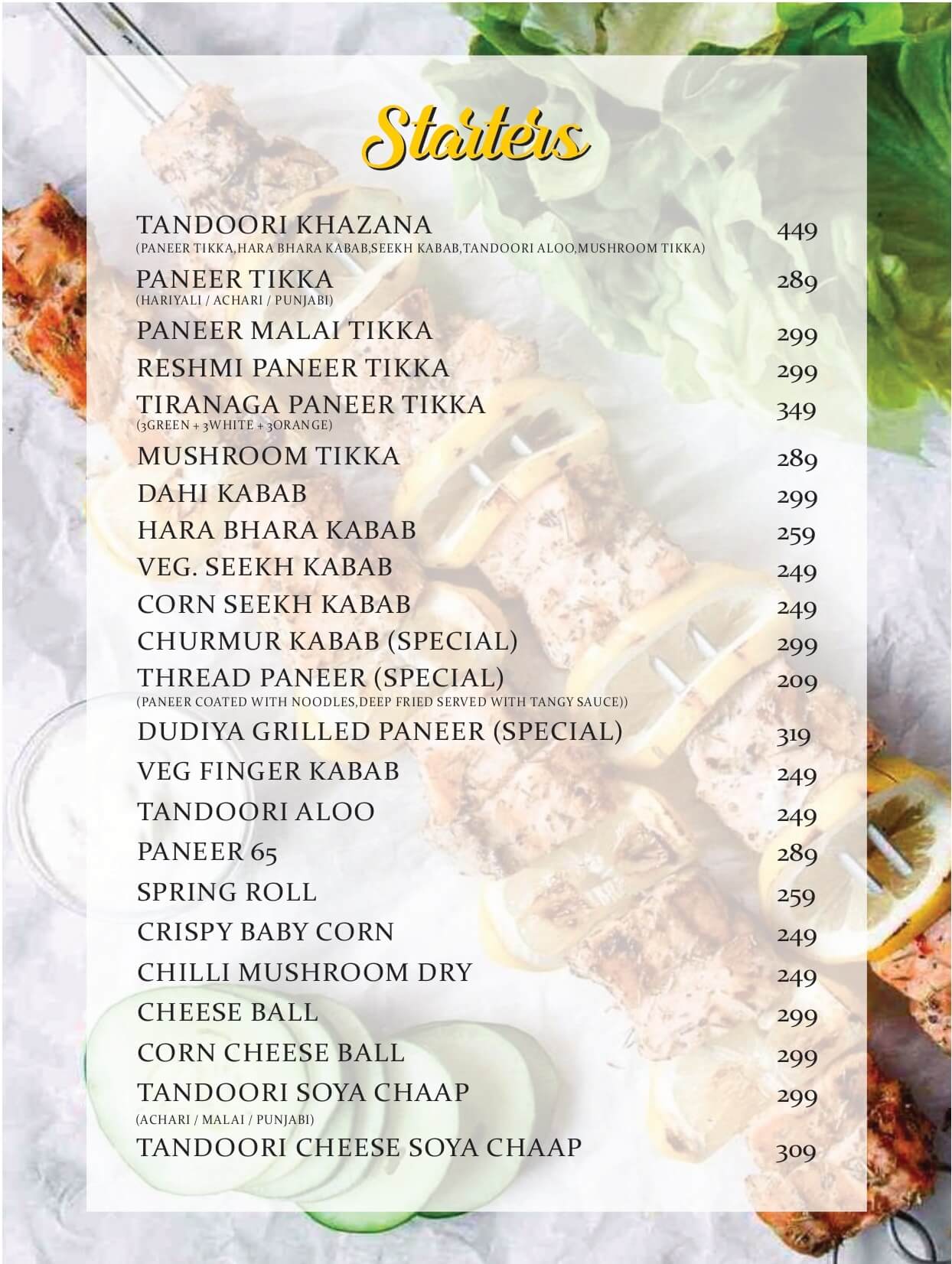 Starters

TANDOORI KHAZANA 449
(PANEER TIKKA,HARA BHARA KABAB,SEEKH KABAB,TANDOORI ALOO,MUSHROOM TIKKA)

PANEER TIKKA 289
(HARIYALI / ACHARI / PUNJABI)

PANEER MALAI TIKKA 299

RESHMI PANEER TIKKA 299

TIRANAGA PANEER TIKKA 349
(3GREEN + 3WHITE + 3ORANGE)

MUSHROOM TIKKA 289

DAHI KABAB 299

HARA BHARA KABAB 259

VEG. SEEKH KABAB 249

CORN SEEKH KABAB 249

CHURMUR KABAB (SPECIAL) 299

THREAD PANEER (SPECIAL) 209
(PANEER COATED WITH NOODLES,DEEP FRIED SERVED WITH TANGY SAUCE))

DUDIYA GRILLED PANEER (SPECIAL) 319

VEG FINGER KABAB 249

TANDOORI ALOO 249

PANEER 65 289

SPRING ROLL 259

CRISPY BABY CORN 249

CHILLI MUSHROOM DRY 249

CHEESE BALL 299

CORN CHEESE BALL 299

TANDOORI SOYA CHAAP 299
(ACHARI / MALAI / PUNJABI)

TANDOORI CHEESE SOYA CHAAP 309